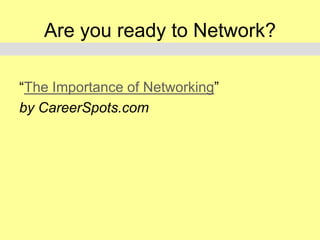 Are you ready to Network?

“The Importance of Networking”
by CareerSpots.com